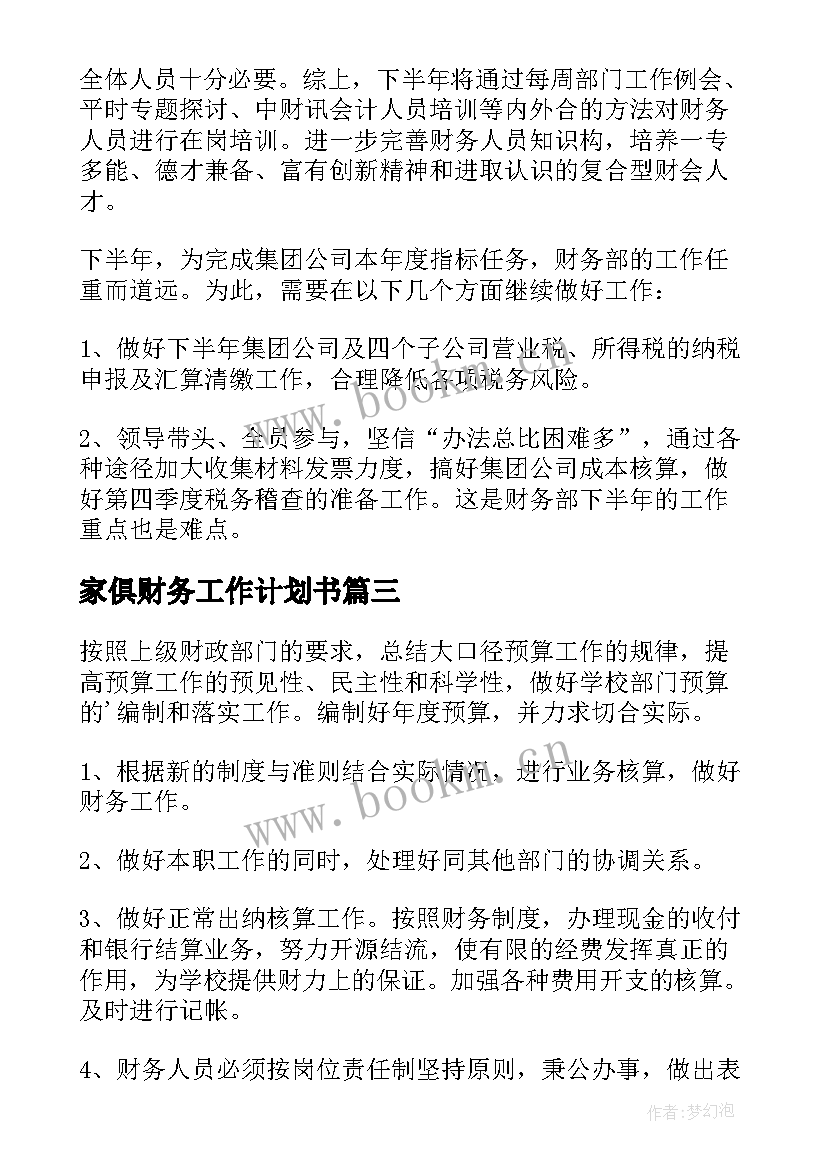 全体人员十分必要。综上，下半年将通过每周部门工作例会、平时专题探讨、中财讯会计人员培训等内外合的方法对财务人员进行在岗培训。进一步完善财务人员知识构，培养一专多能、德才兼备、富有创新精神和进取认识的复合型财会人才。

下半年，为完成集团公司本年度指标任务，财务部的工作任重而道远。为此，需要在以下几个方面继续做好工作：

1、做好下半年集团公司及四个子公司营业税、所得税的纳税申报及汇算清缴工作，合理降低各项税务风险。

2、领导带头、全员参与，坚信“办法总比困难多”，通过各种途径加大收集材料发票力度，搞好集团公司成本核算，做好第四季度税务稽查的准备工作。这是财务部下半年的工作重点也是难点。

家俱财务工作计划书篇三

按照上级财政部门的要求，总结大口径预算工作的规律，提高预算工作的预见性、民主性和科学性，做好学校部门预算的’编制和落实工作。编制好年度预算，并力求切合实际。

1、根据新的制度与准则结合实际情况，进行业务核算，做好财务工作。

2、做好本职工作的同时，处理好同其他部门的协调关系。

3、做好正常出纳核算工作。按照财务制度，办理现金的收付和银行结算业务，努力开源结流，使有限的经费发挥真正的作用，为学校提供财力上的保证。加强各种费用开支的核算。及时进行记帐。

4、财务人员必须按岗位责任制坚持原则，秉公办事，做出表

www.bookm.cn

www.bookm.cn

作者:梦幻泡